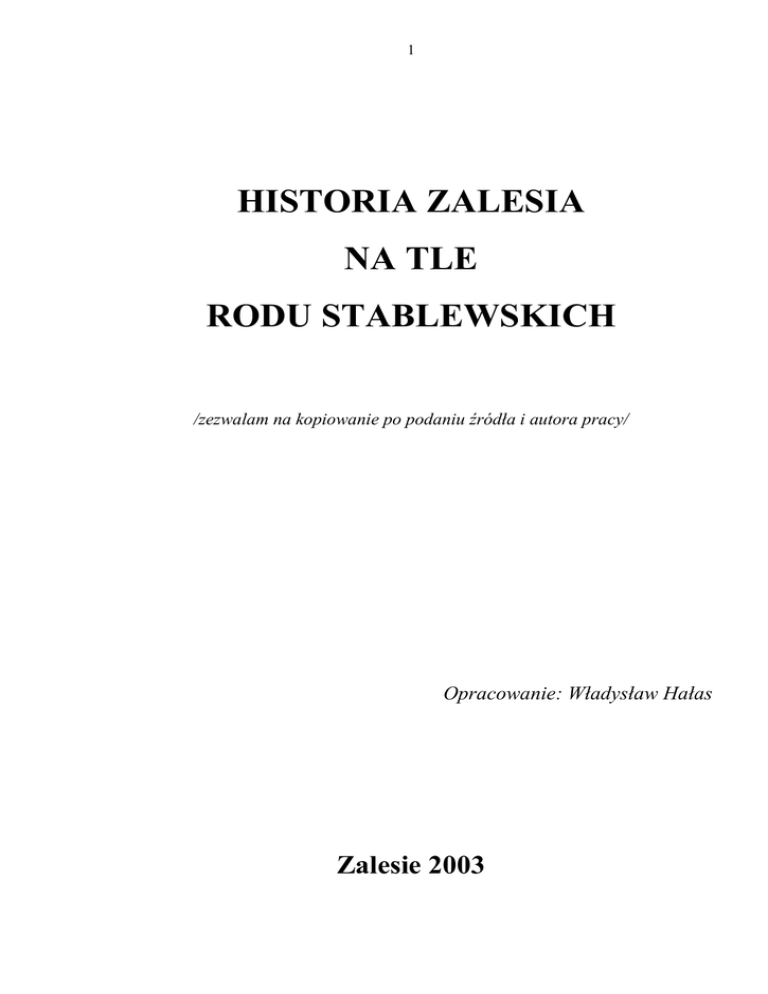 1

HISTORIA ZALESIA
NA TLE
RODU STABLEWSKICH

/zezwalam na kopiowanie po podaniu źródła i autora pracy/

Opracowanie: Władysław Hałas

Zalesie 2003